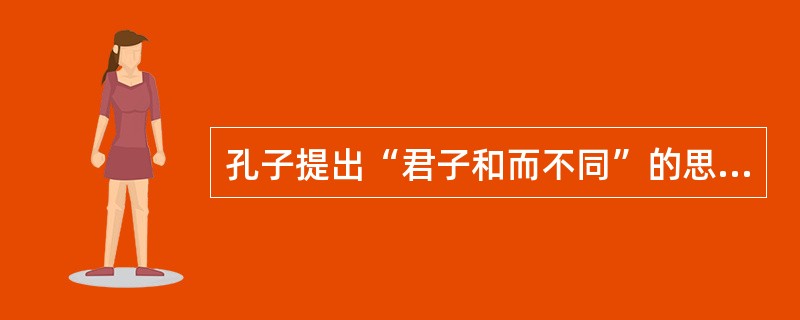 孔子提出“君子和而不同”的思...